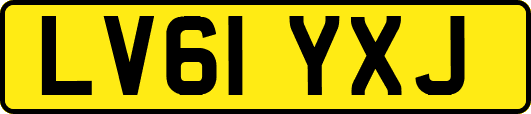 LV61 YXJ